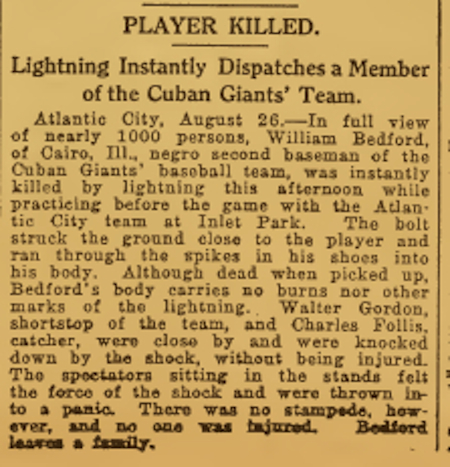 PLAYER KILLED.

Lightning Instantly Dispatches a Member of the Cuban Giants' Team.

Atlantic City, August 26.—In full view of nearly 1000 persons, William Bedford, of Cairo, Ill., negro second baseman of the Cuban Giants' baseball team, was instantly killed by lightning this afternoon while practicing before the game with the Atlantic City team at Inlet Park. The bolt struck the ground close to the player and ran through the spikes in his shoes into his body. Although dead when picked up, Bedford's body carries no burns nor other marks of the lightning. Walter Gordon, shortstop of the team, and Charles Follis, catcher, were close by and were knocked down by the shock, without being injured. The spectators sitting in the stands felt the force of the shock and were thrown into a panic. There was no stampede, however, and no one was injured. Bedford leaves a family.